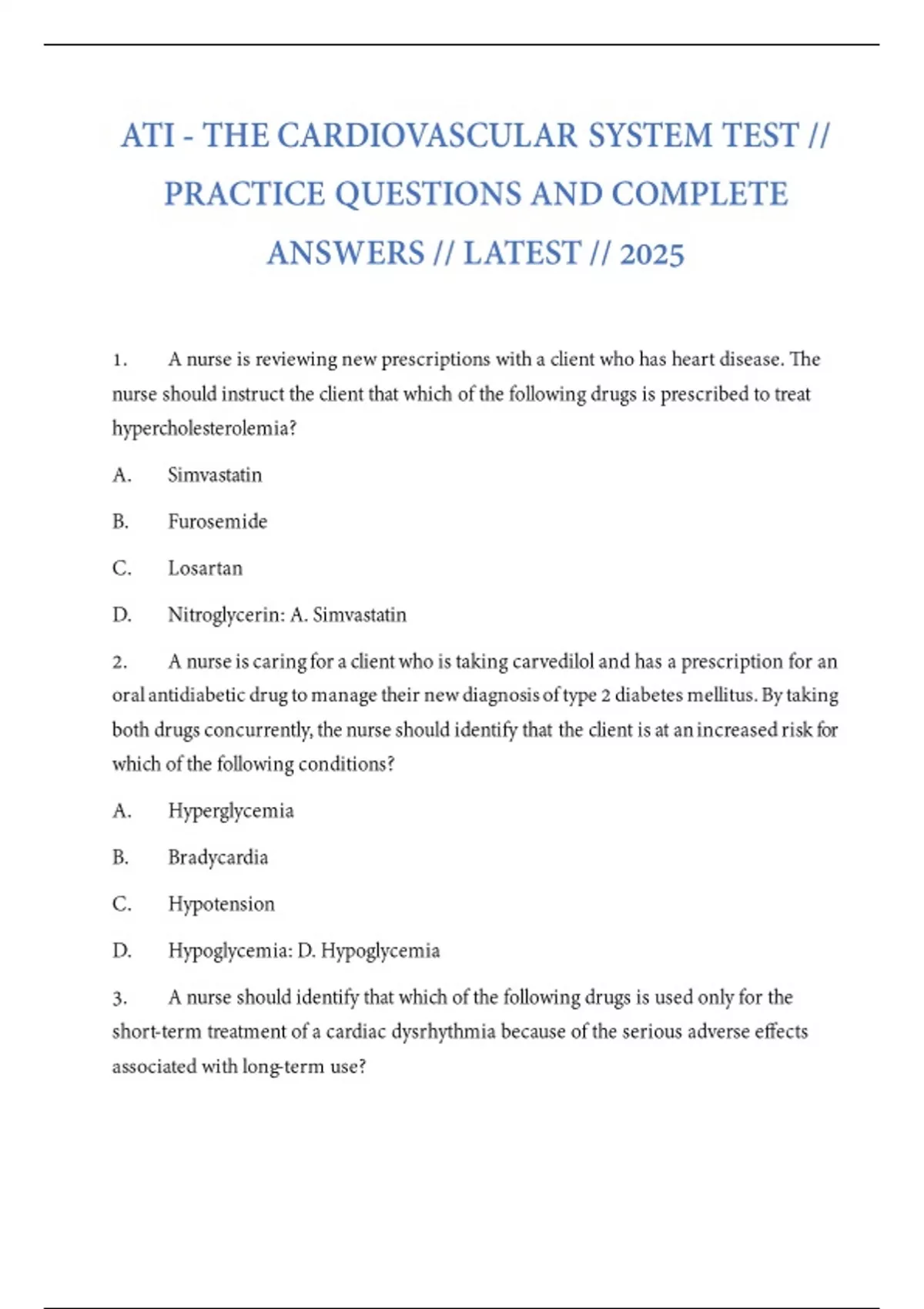 ATI - THE CARDIOVASCULAR SYSTEM TEST // PRACTICE QUESTIONS AND COMPLETE ANSWERS // LATEST // 2025

1. A nurse is reviewing new prescriptions with a client who has heart disease. The nurse should instruct the client that which of the following drugs is prescribed to treat hypercholesterolemia?

A. Simvastatin

B. Furosemide

C. Losartan

D. Nitroglycerin: A. Simvastatin

2. A nurse is caring for a client who is taking carvedilol and has a prescription for an oral antidiabetic drug to manage their new diagnosis of type 2 diabetes mellitus. By taking both drugs concurrently, the nurse should identify that the client is at an increased risk for which of the following conditions?

A. Hyperglycemia

B. Bradycardia

C. Hypotension

D. Hypoglycemia: D. Hypoglycemia

3. A nurse should identify that which of the following drugs is used only for the short-term treatment of a cardiac dysrhythmia because of the serious adverse effects associated with long-term use?